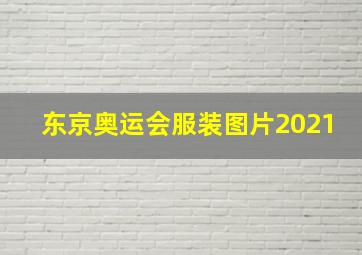 东京奥运会服装图片2021